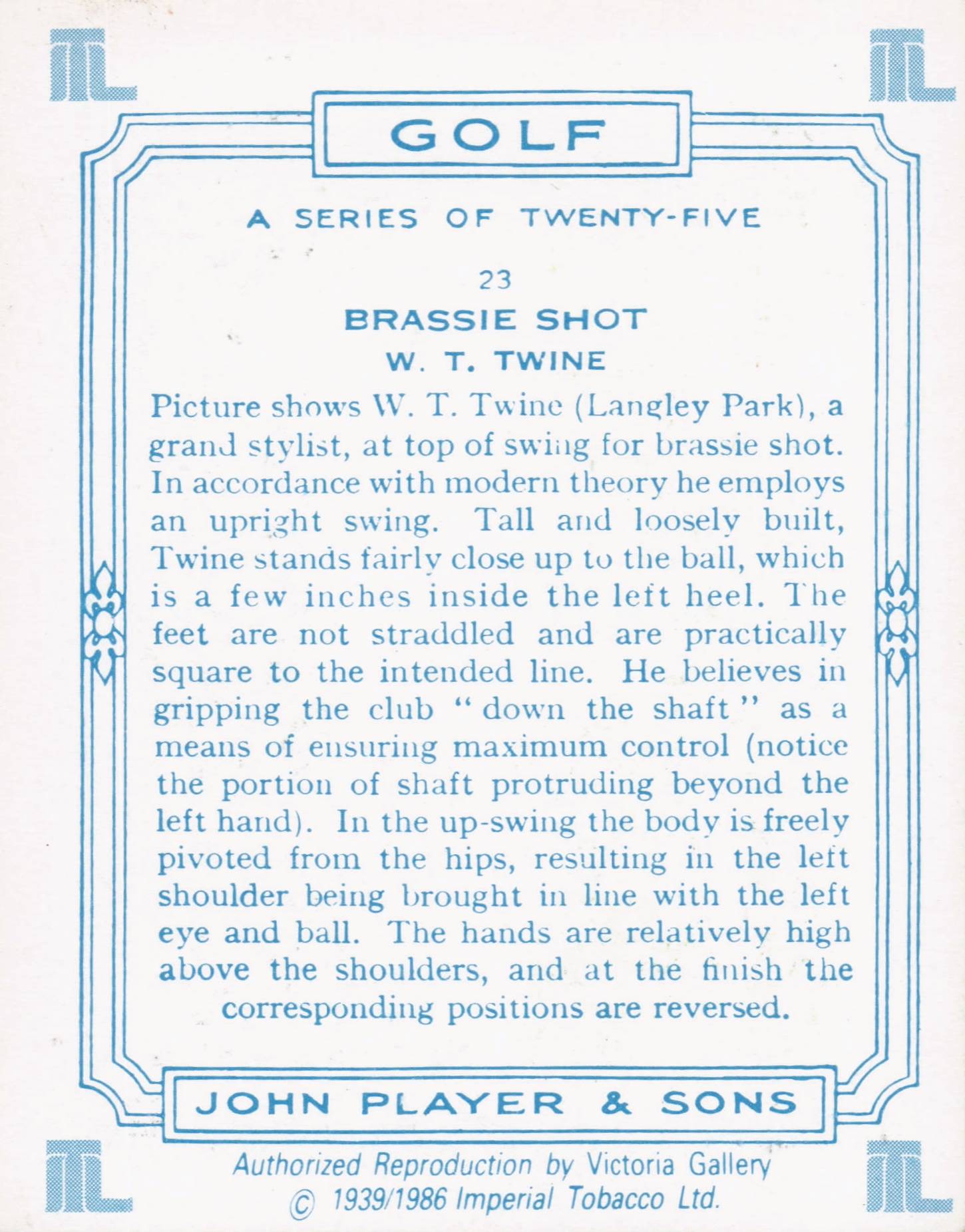 GOLF

A SERIES OF TWENTY-FIVE

23
BRASSIE SHOT
W. T. TWINE

Picture shows W. T. Twine (Langley Park), a grand stylist, at top of swing for brassie shot. In accordance with modern theory he employs an upright swing. Tall and loosely built, Twine stands fairly close up to the ball, which is a few inches inside the left heel. The feet are not straddled and are practically square to the intended line. He believes in gripping the club "down the shaft" as a means of ensuring maximum control (notice the portion of shaft protruding beyond the left hand). In the up-swing the body is freely pivoted from the hips, resulting in the left shoulder being brought in line with the left eye and ball. The hands are relatively high above the shoulders, and at the finish the corresponding positions are reversed.

JOHN PLAYER & SONS

Authorized Reproduction by Victoria Gallery
© 1939/1986 Imperial Tobacco Ltd.